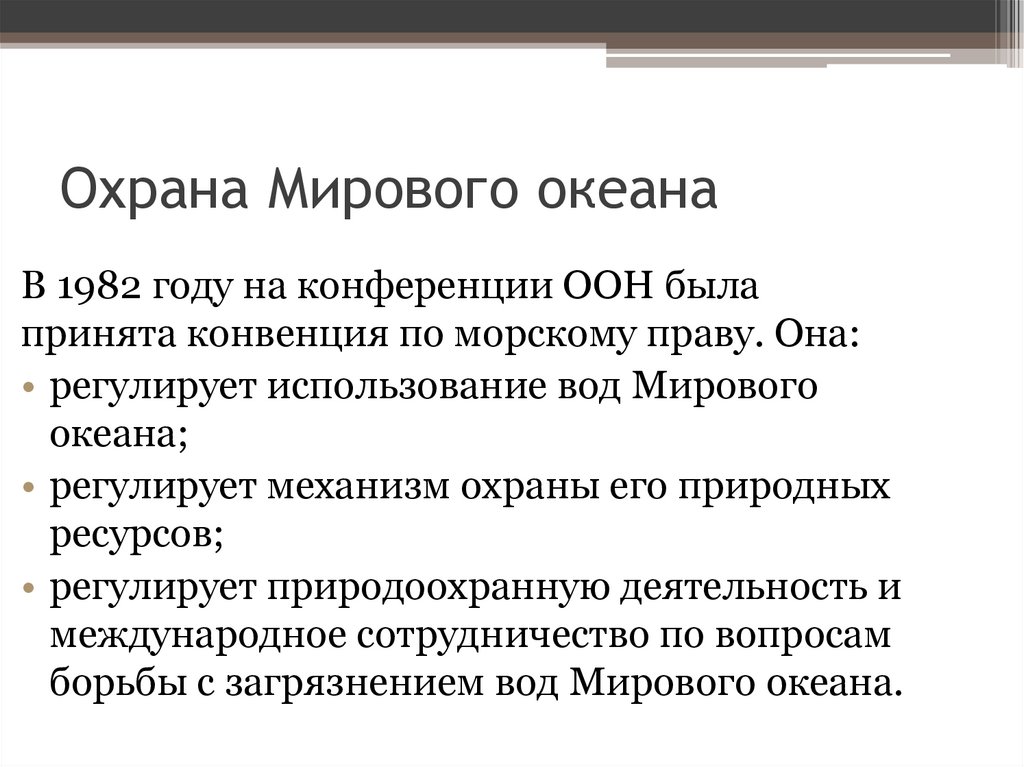 Охрана Мирового океана

В 1982 году на конференции ООН была принята конвенция по морскому праву. Она:

• регулирует использование вод Мирового океана;
• регулирует механизм охраны его природных ресурсов;
• регулирует природоохранную деятельность и международное сотрудничество по вопросам борьбы с загрязнением вод Мирового океана.